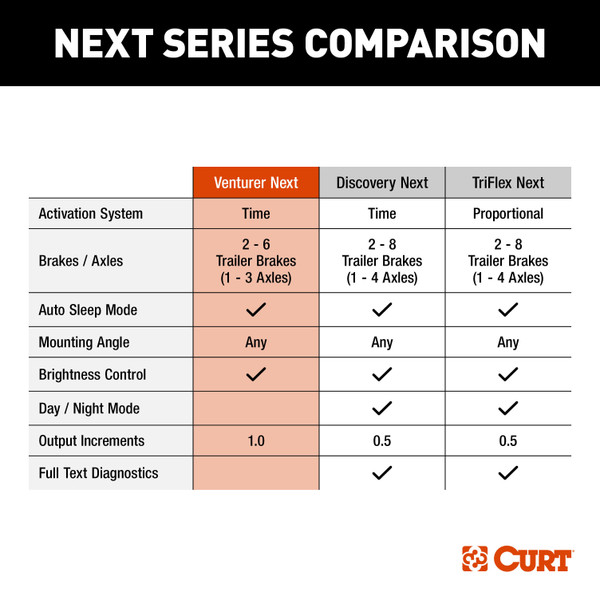 NEXT SERIES COMPARISON

| | Venturer Next | Discovery Next | TriFlex Next |
|---|---|---|---|
| Activation System | Time | Time | Proportional |
| Brakes / Axles | 2 - 6 Trailer Brakes (1 - 3 Axles) | 2 - 8 Trailer Brakes (1 - 4 Axles) | 2 - 8 Trailer Brakes (1 - 4 Axles) |
| Auto Sleep Mode | ✓ | ✓ | ✓ |
| Mounting Angle | Any | Any | Any |
| Brightness Control | ✓ | ✓ | ✓ |
| Day / Night Mode | | ✓ | ✓ |
| Output Increments | 1.0 | 0.5 | 0.5 |
| Full Text Diagnostics | | ✓ | ✓ |

CURT